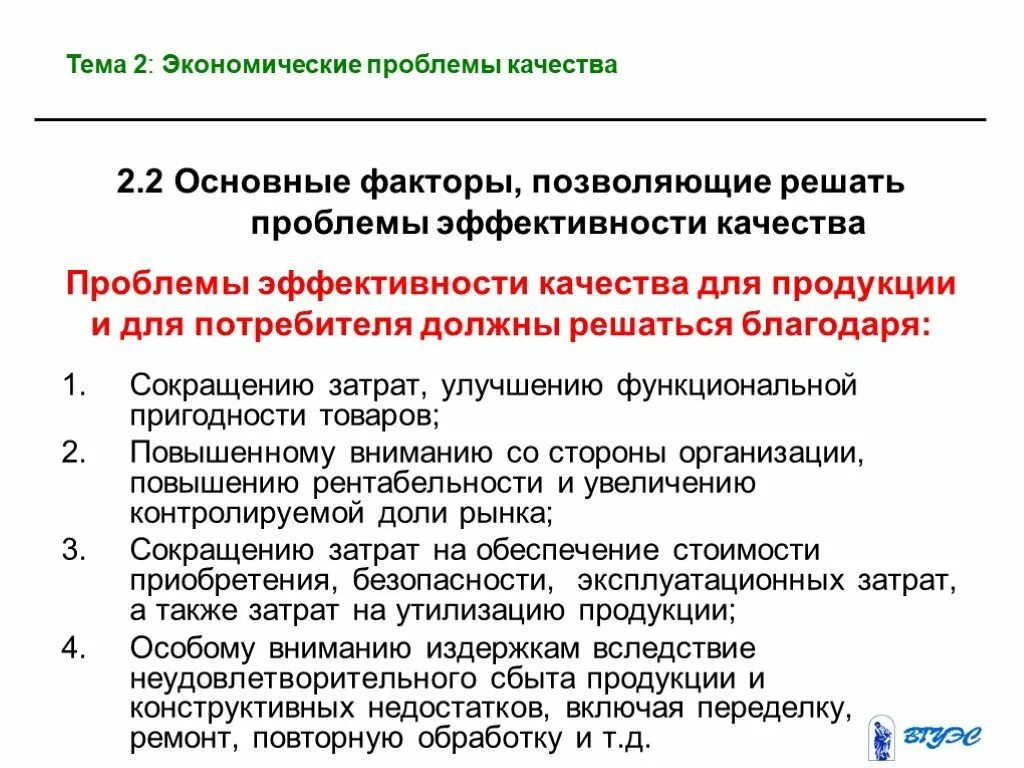 Тема 2: Экономические проблемы качества

2.2 Основные факторы, позволяющие решать проблемы эффективности качества

Проблемы эффективности качества для продукции и для потребителя должны решаться благодаря:

1. Сокращению затрат, улучшению функциональной пригодности товаров;
2. Повышенному вниманию со стороны организации, повышению рентабельности и увеличению контролируемой доли рынка;
3. Сокращению затрат на обеспечение стоимости приобретения, безопасности, эксплуатационных затрат, а также затрат на утилизацию продукции;
4. Особому вниманию издержкам вследствие неудовлетворительного сбыта продукции и конструктивных недостатков, включая переделку, ремонт, повторную обработку и т.д.

ВГУЭС